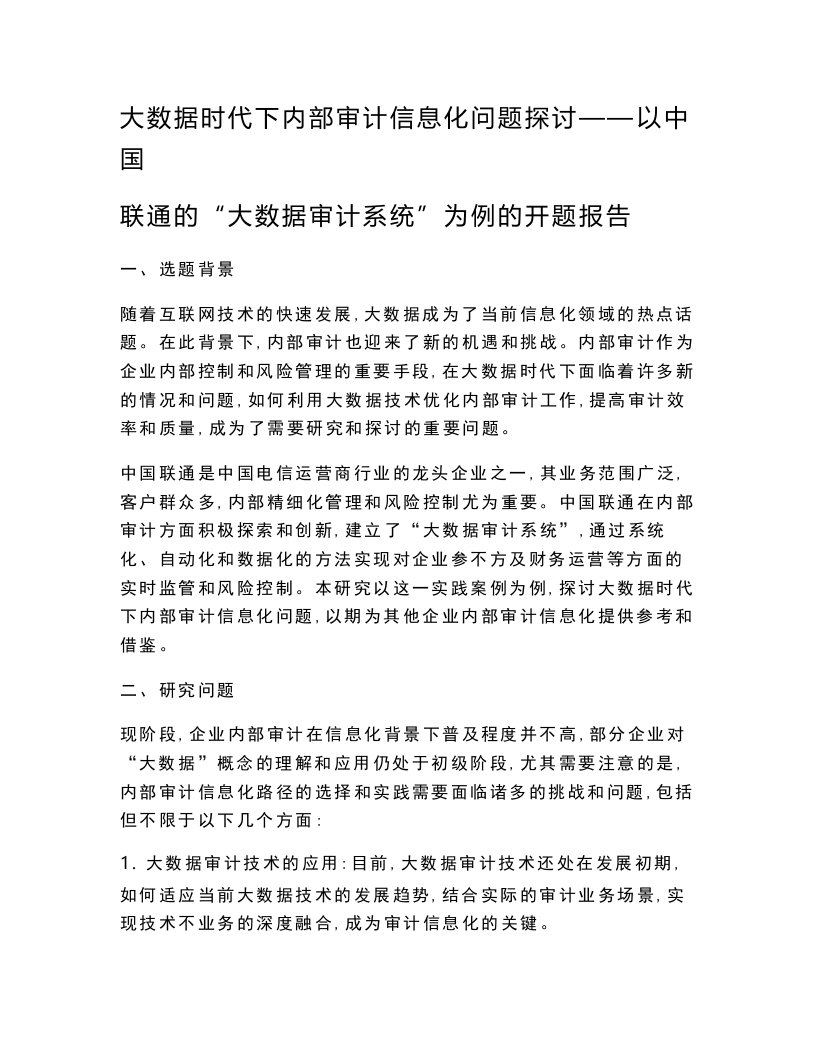 大数据时代下内部审计信息化问题探讨——以中国

联通的“大数据审计系统”为例的开题报告

一、选题背景

随着互联网技术的快速发展，大数据成为了当前信息化领域的热点话题。在此背景下，内部审计也迎来了新的机遇和挑战。内部审计作为企业内部控制和风险管理的重要手段，在大数据时代下面临着许多新的情况和问题，如何利用大数据技术优化内部审计工作，提高审计效率和质量，成为了需要研究和探讨的重要问题。

中国联通是中国电信运营商行业的龙头企业之一，其业务范围广泛，客户群众多，内部精细化管理和风险控制尤为重要。中国联通在内部审计方面积极探索和创新，建立了“大数据审计系统”，通过系统化、自动化和数据化的方法实现对企业参不方及财务运营等方面的实时监管和风险控制。本研究以这一实践案例为例，探讨大数据时代下内部审计信息化问题，以期为其他企业内部审计信息化提供参考和借鉴。

二、研究问题

现阶段，企业内部审计在信息化背景下普及程度并不高，部分企业对“大数据”概念的理解和应用仍处于初级阶段，尤其需要注意的是，内部审计信息化路径的选择和实践需要面临诸多的挑战和问题，包括但不限于以下几个方面：

1. 大数据审计技术的应用：目前，大数据审计技术还处在发展初期，如何适应当前大数据技术的发展趋势，结合实际的审计业务场景，实现技术不业务的深度融合，成为审计信息化的关键。